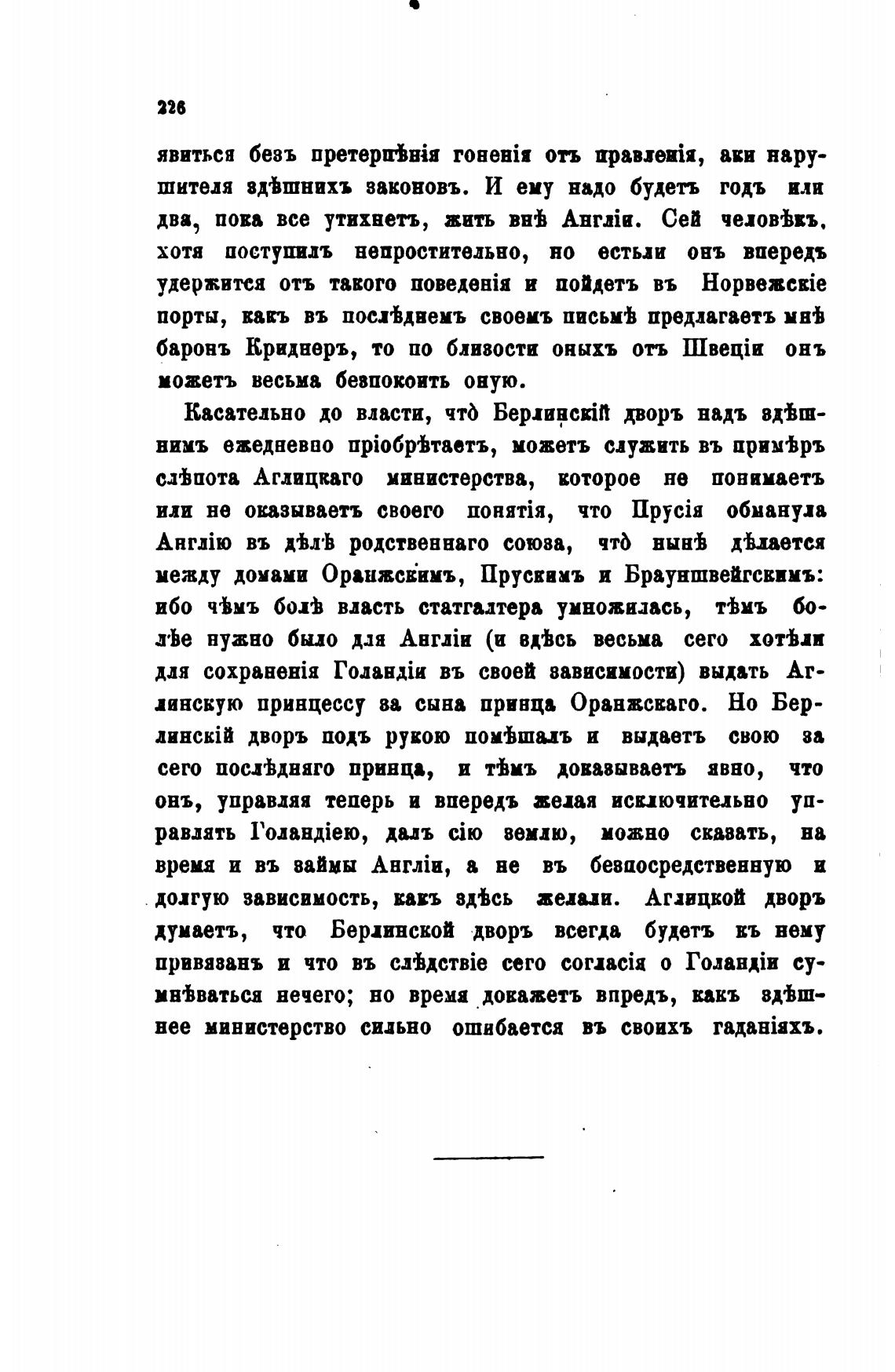 226

явиться безъ претерпѣнія гоненія отъ правленія, аки нарушителя здѣшнихъ законовъ. И ему надо будетъ годъ или два, пока все утихнетъ, жить внѣ Англіи. Сей человѣкъ, хотя поступилъ непростительно, но естьли онъ впередъ удержится отъ такого поведенія и пойдетъ въ Норвежскіе порты, какъ въ послѣднемъ своемъ письмѣ предлагаетъ мнѣ баронъ Криднеръ, то по близости оныхъ отъ Швеціи онъ можетъ весьма безпокоить оную.

Касательно до власти, что̀ Берлинскій дворъ надъ здѣшнимъ ежедневно пріобрѣтаетъ, можетъ служить въ примѣръ слѣпота Аглицкаго министерства, которое не понимаетъ или не оказываетъ своего понятія, что Прусія обманула Англію въ дѣлѣ родственнаго союза, что̀ нынѣ дѣлается между домами Оранжскимъ, Прускимъ и Брауншвейгскимъ: ибо чѣмъ болѣ власть статгалтера умножилась, тѣмъ болѣе нужно было для Англіи (и здѣсь весьма сего хотѣли для сохраненія Голандіи въ своей зависимости) выдать Аглинскую принцессу за сына принца Оранжскаго. Но Берлинскій дворъ подъ рукою помѣшалъ и выдаетъ свою за сего послѣдняго принца, и тѣмъ доказываетъ явно, что онъ, управляя теперь и впередъ желая исключительно управлять Голандіею, далъ сію землю, можно сказать, на время и въ займы Англіи, а не въ безпосредственную и долгую зависимость, какъ здѣсь желали. Аглицкой дворъ думаетъ, что Берлинской дворъ всегда будетъ къ нему привязанъ и что въ слѣдствіе сего согласія о Голандіи сумнѣваться нечего; но время докажетъ впредъ, какъ здѣшнее министерство сильно ошибается въ своихъ гаданіяхъ.